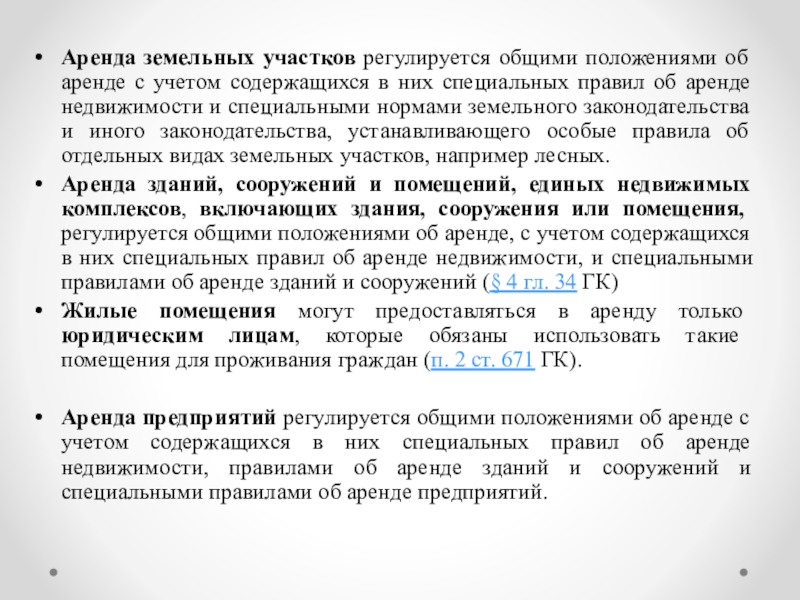 • Аренда земельных участков регулируется общими положениями об аренде с учетом содержащихся в них специальных правил об аренде недвижимости и специальными нормами земельного законодательства и иного законодательства, устанавливающего особые правила об отдельных видах земельных участков, например лесных.

• Аренда зданий, сооружений и помещений, единых недвижимых комплексов, включающих здания, сооружения или помещения, регулируется общими положениями об аренде, с учетом содержащихся в них специальных правил об аренде недвижимости, и специальными правилами об аренде зданий и сооружений (§ 4 гл. 34 ГК)

• Жилые помещения могут предоставляться в аренду только юридическим лицам, которые обязаны использовать такие помещения для проживания граждан (п. 2 ст. 671 ГК).

• Аренда предприятий регулируется общими положениями об аренде с учетом содержащихся в них специальных правил об аренде недвижимости, правилами об аренде зданий и сооружений и специальными правилами об аренде предприятий.